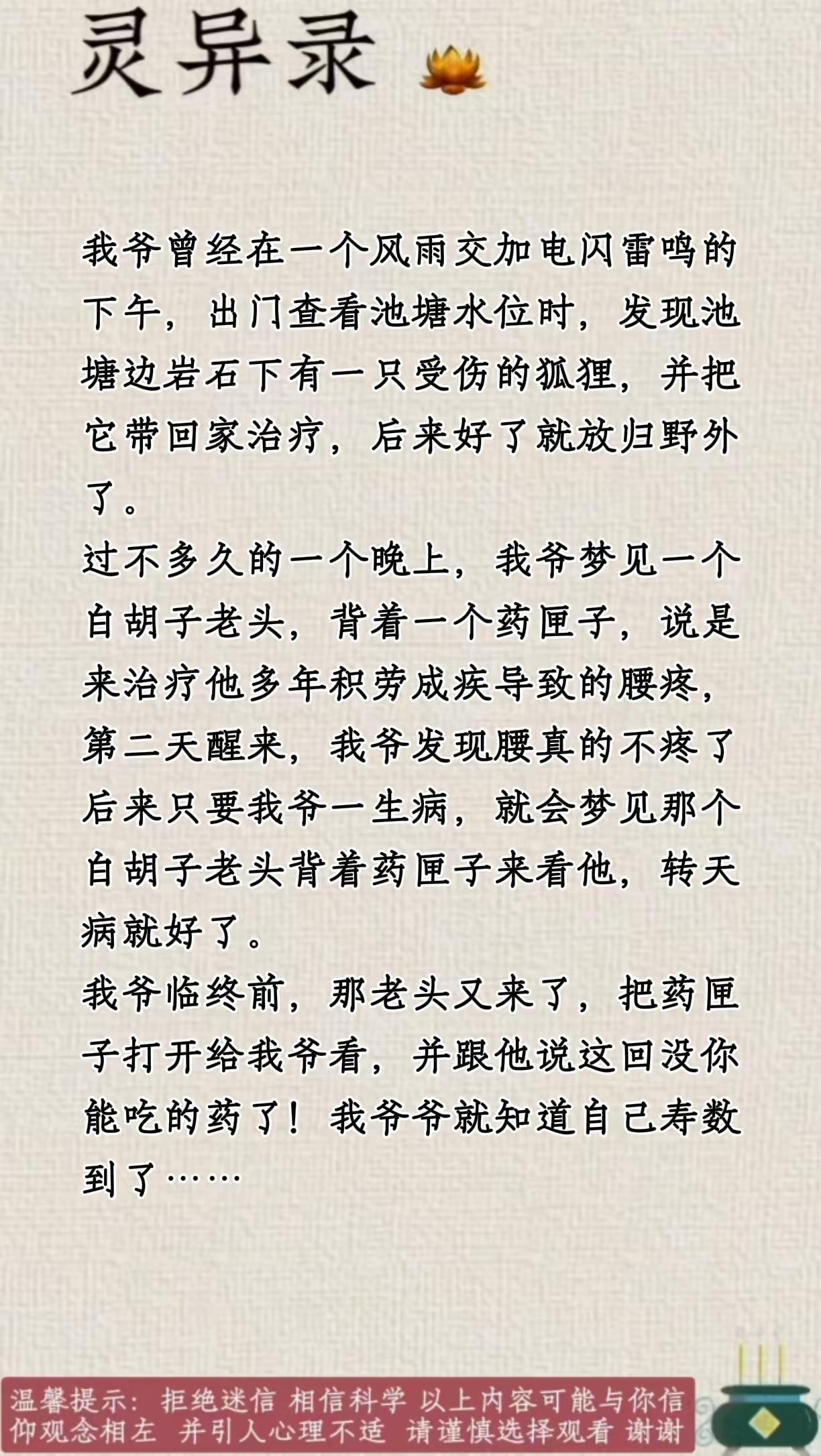 灵异录

我爷曾经在一个风雨交加电闪雷鸣的下午，出门查看池塘水位时，发现池塘边岩石下有一只受伤的狐狸，并把它带回家治疗，后来好了就放归野外了。

过不多久的一个晚上，我爷梦见一个白胡子老头，背着一个药匣子，说是来治疗他多年积劳成疾导致的腰疼，第二天醒来，我爷发现腰真的不疼了后来只要我爷一生病，就会梦见那个白胡子老头背着药匣子来看他，转天病就好了。

我爷临终前，那老头又来了，把药匣子打开给我爷看，并跟他说这回没你能吃的药了！我爷爷就知道自己寿数到了……

温馨提示：拒绝迷信 相信科学 以上内容可能与你信仰观念相左 并引人心理不适 请谨慎选择观看 谢谢